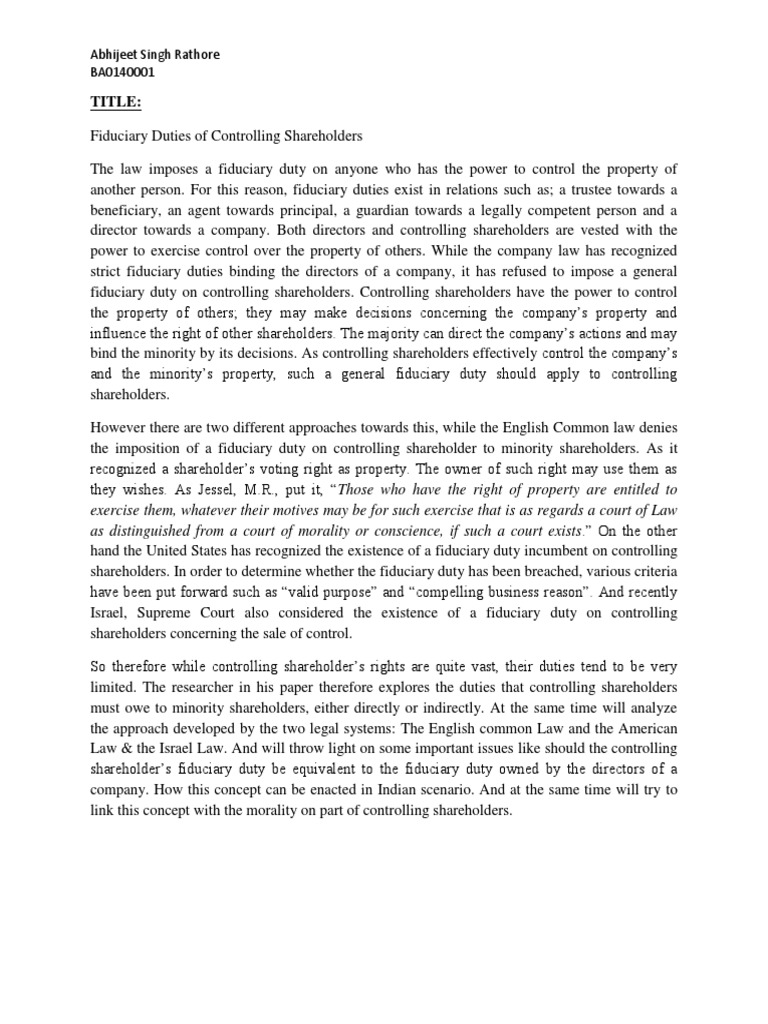 Abhijeet Singh Rathore
BA0140001

TITLE:

Fiduciary Duties of Controlling Shareholders

The law imposes a fiduciary duty on anyone who has the power to control the property of another person. For this reason, fiduciary duties exist in relations such as; a trustee towards a beneficiary, an agent towards principal, a guardian towards a legally competent person and a director towards a company. Both directors and controlling shareholders are vested with the power to exercise control over the property of others. While the company law has recognized strict fiduciary duties binding the directors of a company, it has refused to impose a general fiduciary duty on controlling shareholders. Controlling shareholders have the power to control the property of others; they may make decisions concerning the company's property and influence the right of other shareholders. The majority can direct the company's actions and may bind the minority by its decisions. As controlling shareholders effectively control the company's and the minority's property, such a general fiduciary duty should apply to controlling shareholders.

However there are two different approaches towards this, while the English Common law denies the imposition of a fiduciary duty on controlling shareholder to minority shareholders. As it recognized a shareholder's voting right as property. The owner of such right may use them as they wishes. As Jessel, M.R., put it, "Those who have the right of property are entitled to exercise them, whatever their motives may be for such exercise that is as regards a court of Law as distinguished from a court of morality or conscience, if such a court exists." On the other hand the United States has recognized the existence of a fiduciary duty incumbent on controlling shareholders. In order to determine whether the fiduciary duty has been breached, various criteria have been put forward such as "valid purpose" and "compelling business reason". And recently Israel, Supreme Court also considered the existence of a fiduciary duty on controlling shareholders concerning the sale of control.

So therefore while controlling shareholder's rights are quite vast, their duties tend to be very limited. The researcher in his paper therefore explores the duties that controlling shareholders must owe to minority shareholders, either directly or indirectly. At the same time will analyze the approach developed by the two legal systems: The English common Law and the American Law & the Israel Law. And will throw light on some important issues like should the controlling shareholder's fiduciary duty be equivalent to the fiduciary duty owned by the directors of a company. How this concept can be enacted in Indian scenario. And at the same time will try to link this concept with the morality on part of controlling shareholders.